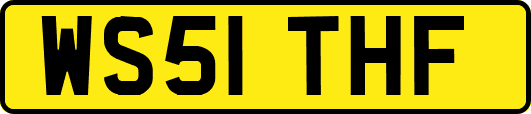 WS51 THF